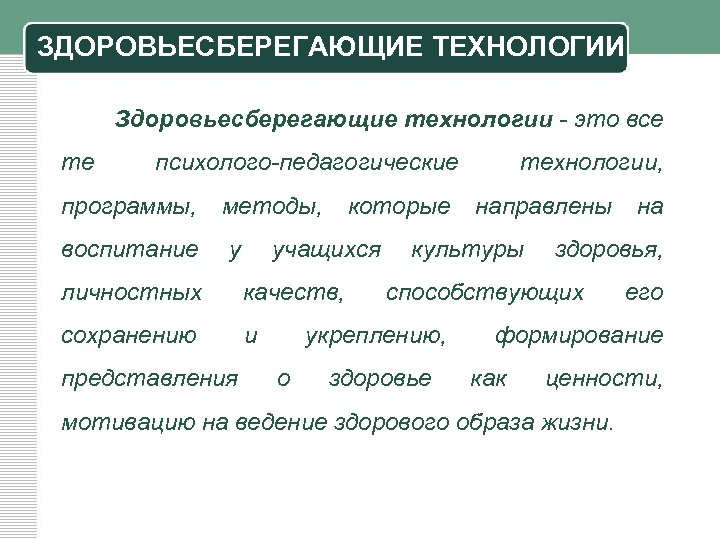 ЗДОРОВЬЕСБЕРЕГАЮЩИЕ ТЕХНОЛОГИИ

Здоровьесберегающие технологии - это все те психолого-педагогические технологии, программы, методы, которые направлены на воспитание у учащихся культуры здоровья, личностных качеств, способствующих его сохранению и укреплению, формирование представления о здоровье как ценности, мотивацию на ведение здорового образа жизни.